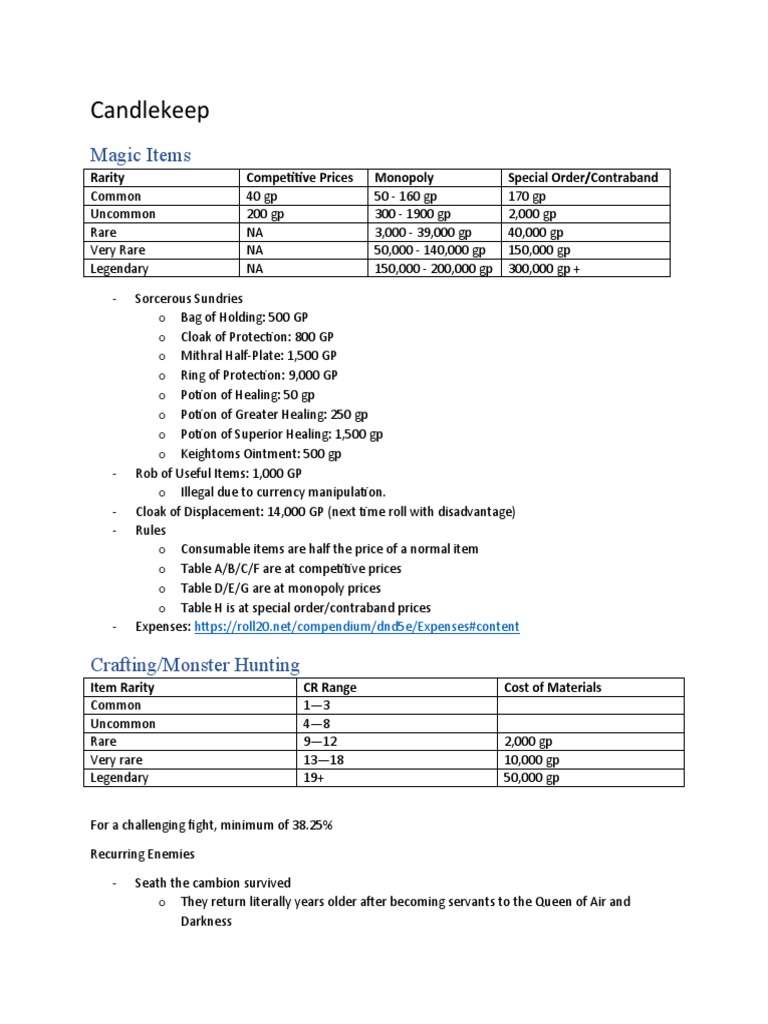 Candlekeep

Magic Items

| Rarity | Competitive Prices | Monopoly | Special Order/Contraband |
|---|---|---|---|
| Common | 40 gp | 50 - 160 gp | 170 gp |
| Uncommon | 200 gp | 300 - 1900 gp | 2,000 gp |
| Rare | NA | 3,000 - 39,000 gp | 40,000 gp |
| Very Rare | NA | 50,000 - 140,000 gp | 150,000 gp |
| Legendary | NA | 150,000 - 200,000 gp | 300,000 gp + |

- Sorcerous Sundries
  o Bag of Holding: 500 GP
  o Cloak of Protection: 800 GP
  o Mithral Half-Plate: 1,500 GP
  o Ring of Protection: 9,000 GP
  o Potion of Healing: 50 gp
  o Potion of Greater Healing: 250 gp
  o Potion of Superior Healing: 1,500 gp
  o Keightoms Ointment: 500 gp
- Rob of Useful Items: 1,000 GP
  o Illegal due to currency manipulation.
- Cloak of Displacement: 14,000 GP (next time roll with disadvantage)
- Rules
  o Consumable items are half the price of a normal item
  o Table A/B/C/F are at competitive prices
  o Table D/E/G are at monopoly prices
  o Table H is at special order/contraband prices
- Expenses: https://roll20.net/compendium/dnd5e/Expenses#content

Crafting/Monster Hunting

| Item Rarity | CR Range | Cost of Materials |
|---|---|---|
| Common | 1—3 | |
| Uncommon | 4—8 | |
| Rare | 9—12 | 2,000 gp |
| Very rare | 13—18 | 10,000 gp |
| Legendary | 19+ | 50,000 gp |

For a challenging fight, minimum of 38.25%

Recurring Enemies

- Seath the cambion survived
  o They return literally years older after becoming servants to the Queen of Air and Darkness